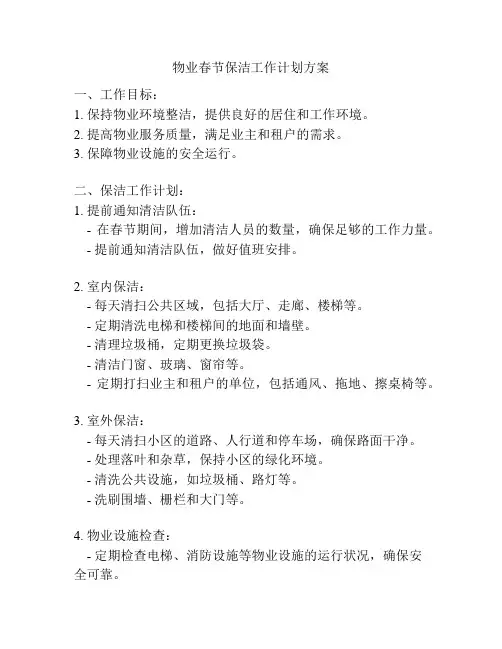 物业春节保洁工作计划方案

一、工作目标：
1. 保持物业环境整洁，提供良好的居住和工作环境。
2. 提高物业服务质量，满足业主和租户的需求。
3. 保障物业设施的安全运行。

二、保洁工作计划：
1. 提前通知清洁队伍：
- 在春节期间，增加清洁人员的数量，确保足够的工作力量。
- 提前通知清洁队伍，做好值班安排。

2. 室内保洁：
- 每天清扫公共区域，包括大厅、走廊、楼梯等。
- 定期清洗电梯和楼梯间的地面和墙壁。
- 清理垃圾桶，定期更换垃圾袋。
- 清洁门窗、玻璃、窗帘等。
- 定期打扫业主和租户的单位，包括通风、拖地、擦桌椅等。

3. 室外保洁：
- 每天清扫小区的道路、人行道和停车场，确保路面干净。
- 处理落叶和杂草，保持小区的绿化环境。
- 清洗公共设施，如垃圾桶、路灯等。
- 洗刷围墙、栅栏和大门等。

4. 物业设施检查：
- 定期检查电梯、消防设施等物业设施的运行状况，确保安全可靠。